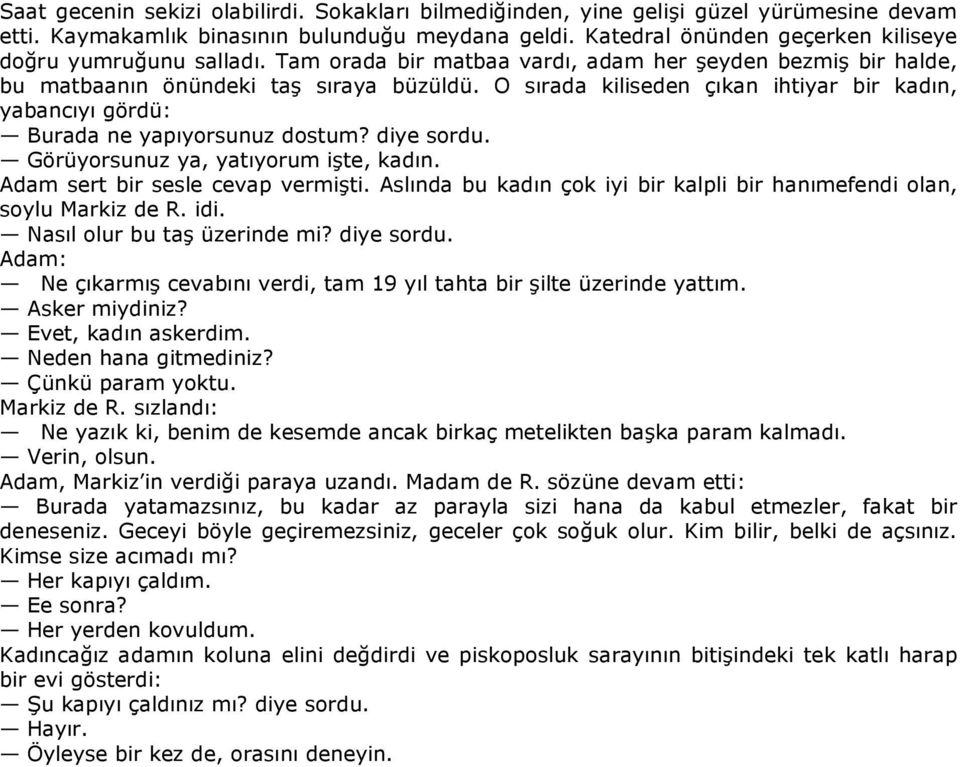 Saat gecenin sekizi olabilirdi. Sokakları bilmediğinden, yine gelişi güzel yürümesine devam etti. Kaymakamlık binasının bulunduğu meydana geldi. Katedral önünden geçerken kiliseye doğru yumruğunu salladı. Tam orada bir matbaa vardı, adam her şeyden bezmiş bir halde, bu matbaanın önündeki taş sıraya büzüldü. O sırada kiliseden çıkan ihtiyar bir kadın, yabancıyı gördü:
— Burada ne yapıyorsunuz dostum? diye sordu.
— Görüyorsunuz ya, yatıyorum işte, kadın.
Adam sert bir sesle cevap vermişti. Aslında bu kadın çok iyi bir kalpli bir hanımefendi olan, soylu Markiz de R. idi.
— Nasıl olur bu taş üzerinde mi? diye sordu.
Adam:
— Ne çıkarmış cevabını verdi, tam 19 yıl tahta bir şilte üzerinde yattım.
— Asker miydiniz?
— Evet, kadın askerdim.
— Neden hana gitmediniz?
— Çünkü param yoktu.
Markiz de R. sızlandı:
— Ne yazık ki, benim de kesemde ancak birkaç metelikten başka param kalmadı.
— Verin, olsun.
Adam, Markiz'in verdiği paraya uzandı. Madam de R. sözüne devam etti:
— Burada yatamazsınız, bu kadar az parayla sizi hana da kabul etmezler, fakat bir deneseniz. Geceyi böyle geçiremezsiniz, geceler çok soğuk olur. Kim bilir, belki de açsınız. Kimse size acımadı mı?
— Her kapıyı çaldım.
— Ee sonra?
— Her yerden kovuldum.
Kadıncağız adamın koluna elini değdirdi ve piskoposluk sarayının bitişindeki tek katlı harap bir evi gösterdi:
— Şu kapıyı çaldınız mı? diye sordu.
— Hayır.
— Öyleyse bir kez de, orasını deneyin.